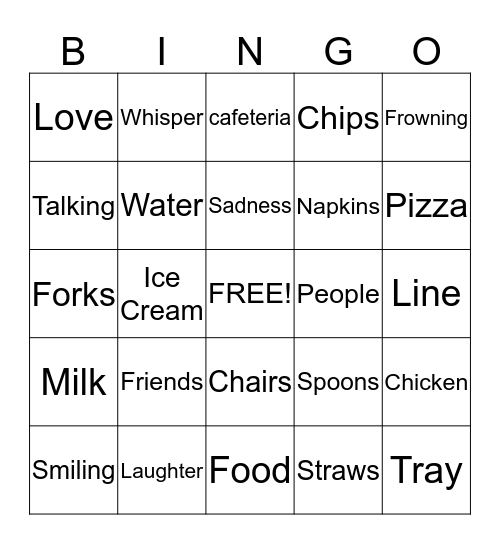 | B | I | N | G | O |
|---|---|---|---|---|
| Love | Whisper | cafeteria | Chips | Frowning |
| Talking | Water | Sadness | Napkins | Pizza |
| Forks | Ice Cream | FREE! | People | Line |
| Milk | Friends | Chairs | Spoons | Chicken |
| Smiling | Laughter | Food | Straws | Tray |